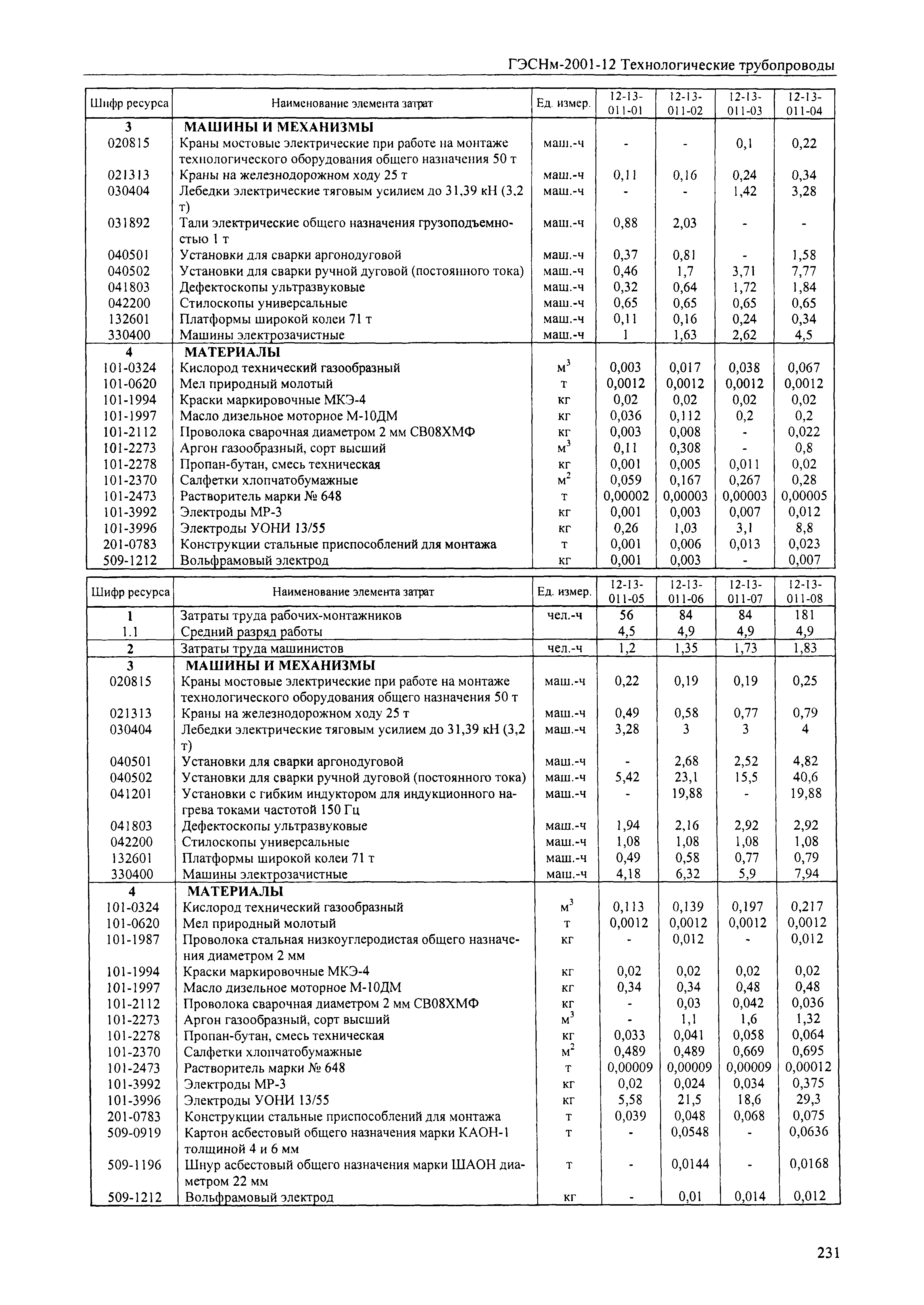 ГЭСНм-2001-12 Технологические трубопроводы

| Шифр ресурса | Наименование элемента затрат | Ед. измер. | 12-13-011-01 | 12-13-011-02 | 12-13-011-03 | 12-13-011-04 |
|---|---|---|---|---|---|---|
| 3 | МАШИНЫ И МЕХАНИЗМЫ | | | | | |
| 020815 | Краны мостовые электрические при работе на монтаже технологического оборудования общего назначения 50 т | маш.-ч | - | - | 0,1 | 0,22 |
| 021313 | Краны на железнодорожном ходу 25 т | маш.-ч | 0,11 | 0,16 | 0,24 | 0,34 |
| 030404 | Лебедки электрические тяговым усилием до 31,39 кН (3,2 т) | маш.-ч | - | - | 1,42 | 3,28 |
| 031892 | Тали электрические общего назначения грузоподъемностью 1 т | маш.-ч | 0,88 | 2,03 | - | - |
| 040501 | Установки для сварки аргонодуговой | маш.-ч | 0,37 | 0,81 | - | 1,58 |
| 040502 | Установки для сварки ручной дуговой (постоянного тока) | маш.-ч | 0,46 | 1,7 | 3,71 | 7,77 |
| 041803 | Дефектоскопы ультразвуковые | маш.-ч | 0,32 | 0,64 | 1,72 | 1,84 |
| 042200 | Стилоскопы универсальные | маш.-ч | 0,65 | 0,65 | 0,65 | 0,65 |
| 132601 | Платформы широкой колеи 71 т | маш.-ч | 0,11 | 0,16 | 0,24 | 0,34 |
| 330400 | Машины электрозачистные | маш.-ч | 1 | 1,63 | 2,62 | 4,5 |
| 4 | МАТЕРИАЛЫ | | | | | |
| 101-0324 | Кислород технический газообразный | $м^3$ | 0,003 | 0,017 | 0,038 | 0,067 |
| 101-0620 | Мел природный молотый | т | 0,0012 | 0,0012 | 0,0012 | 0,0012 |
| 101-1994 | Краски маркировочные МКЭ-4 | кг | 0,02 | 0,02 | 0,02 | 0,02 |
| 101-1997 | Масло дизельное моторное М-10ДМ | кг | 0,036 | 0,112 | 0,2 | 0,2 |
| 101-2112 | Проволока сварочная диаметром 2 мм СВ08ХМФ | кг | 0,003 | 0,008 | - | 0,022 |
| 101-2273 | Аргон газообразный, сорт высший | $м^3$ | 0,11 | 0,308 | - | 0,8 |
| 101-2278 | Пропан-бутан, смесь техническая | кг | 0,001 | 0,005 | 0,011 | 0,02 |
| 101-2370 | Салфетки хлопчатобумажные | $м^2$ | 0,059 | 0,167 | 0,267 | 0,28 |
| 101-2473 | Растворитель марки № 648 | т | 0,00002 | 0,00003 | 0,00003 | 0,00005 |
| 101-3992 | Электроды МР-3 | кг | 0,001 | 0,003 | 0,007 | 0,012 |
| 101-3996 | Электроды УОНИ 13/55 | кг | 0,26 | 1,03 | 3,1 | 8,8 |
| 201-0783 | Конструкции стальные приспособлений для монтажа | т | 0,001 | 0,006 | 0,013 | 0,023 |
| 509-1212 | Вольфрамовый электрод | кг | 0,001 | 0,003 | - | 0,007 |

| Шифр ресурса | Наименование элемента затрат | Ед. измер. | 12-13-011-05 | 12-13-011-06 | 12-13-011-07 | 12-13-011-08 |
|---|---|---|---|---|---|---|
| 1 | Затраты труда рабочих-монтажников | чел.-ч | 56 | 84 | 84 | 181 |
| 1.1 | Средний разряд работы | | 4,5 | 4,9 | 4,9 | 4,9 |
| 2 | Затраты труда машинистов | чел.-ч | 1,2 | 1,35 | 1,73 | 1,83 |
| 3 | МАШИНЫ И МЕХАНИЗМЫ | | | | | |
| 020815 | Краны мостовые электрические при работе на монтаже технологического оборудования общего назначения 50 т | маш.-ч | 0,22 | 0,19 | 0,19 | 0,25 |
| 021313 | Краны на железнодорожном ходу 25 т | маш.-ч | 0,49 | 0,58 | 0,77 | 0,79 |
| 030404 | Лебедки электрические тяговым усилием до 31,39 кН (3,2 т) | маш.-ч | 3,28 | 3 | 3 | 4 |
| 040501 | Установки для сварки аргонодуговой | маш.-ч | - | 2,68 | 2,52 | 4,82 |
| 040502 | Установки для сварки ручной дуговой (постоянного тока) | маш.-ч | 5,42 | 23,1 | 15,5 | 40,6 |
| 041201 | Установки с гибким индуктором для индукционного нагрева токами частотой 150 Гц | маш.-ч | - | 19,88 | - | 19,88 |
| 041803 | Дефектоскопы ультразвуковые | маш.-ч | 1,94 | 2,16 | 2,92 | 2,92 |
| 042200 | Стилоскопы универсальные | маш.-ч | 1,08 | 1,08 | 1,08 | 1,08 |
| 132601 | Платформы широкой колеи 71 т | маш.-ч | 0,49 | 0,58 | 0,77 | 0,79 |
| 330400 | Машины электрозачистные | маш.-ч | 4,18 | 6,32 | 5,9 | 7,94 |
| 4 | МАТЕРИАЛЫ | | | | | |
| 101-0324 | Кислород технический газообразный | $м^3$ | 0,113 | 0,139 | 0,197 | 0,217 |
| 101-0620 | Мел природный молотый | т | 0,0012 | 0,0012 | 0,0012 | 0,0012 |
| 101-1987 | Проволока стальная низкоуглеродистая общего назначения диаметром 2 мм | кг | - | 0,012 | - | 0,012 |
| 101-1994 | Краски маркировочные МКЭ-4 | кг | 0,02 | 0,02 | 0,02 | 0,02 |
| 101-1997 | Масло дизельное моторное М-10ДМ | кг | 0,34 | 0,34 | 0,48 | 0,48 |
| 101-2112 | Проволока сварочная диаметром 2 мм СВ08ХМФ | кг | - | 0,03 | 0,042 | 0,036 |
| 101-2273 | Аргон газообразный, сорт высший | $м^3$ | - | 1,1 | 1,6 | 1,32 |
| 101-2278 | Пропан-бутан, смесь техническая | кг | 0,033 | 0,041 | 0,058 | 0,064 |
| 101-2370 | Салфетки хлопчатобумажные | $м^2$ | 0,489 | 0,489 | 0,669 | 0,695 |
| 101-2473 | Растворитель марки № 648 | т | 0,00009 | 0,00009 | 0,00009 | 0,00012 |
| 101-3992 | Электроды МР-3 | кг | 0,02 | 0,024 | 0,034 | 0,375 |
| 101-3996 | Электроды УОНИ 13/55 | кг | 5,58 | 21,5 | 18,6 | 29,3 |
| 201-0783 | Конструкции стальные приспособлений для монтажа | т | 0,039 | 0,048 | 0,068 | 0,075 |
| 509-0919 | Картон асбестовый общего назначения марки КАОН-1 толщиной 4 и 6 мм | т | - | 0,0548 | - | 0,0636 |
| 509-1196 | Шнур асбестовый общего назначения марки ШАОН диаметром 22 мм | т | - | 0,0144 | - | 0,0168 |
| 509-1212 | Вольфрамовый электрод | кг | - | 0,01 | 0,014 | 0,012 |

231